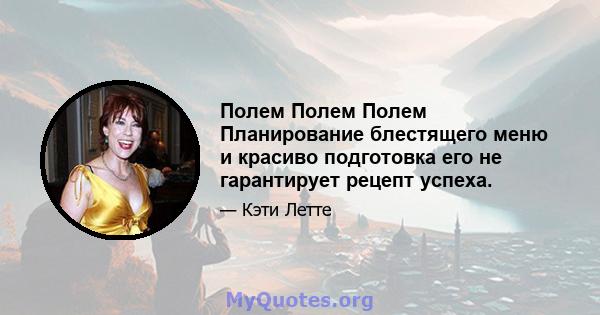 Полем Полем Полем Планирование блестящего меню и красиво подготовка его не гарантирует рецепт успеха.

— Кэти Летте

MyQuotes.org